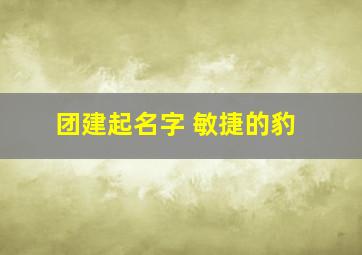 团建起名字 敏捷的豹